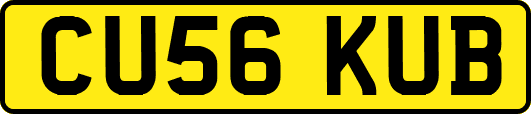 CU56 KUB